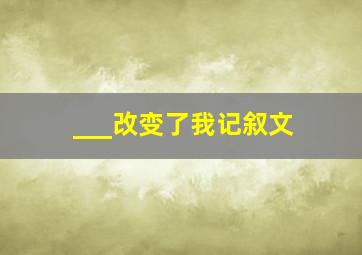 ___改变了我记叙文